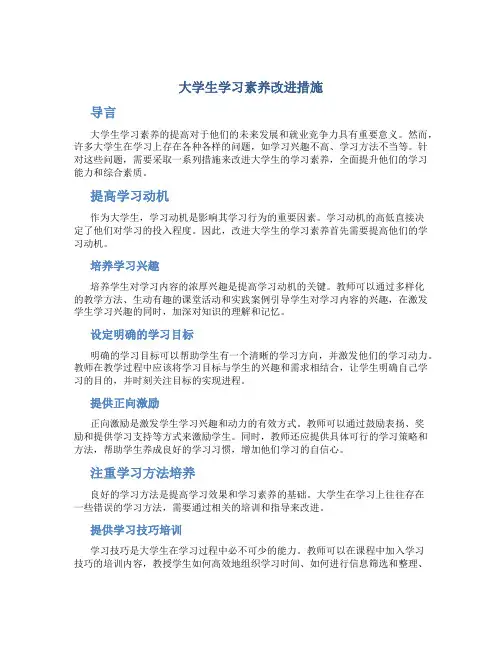 大学生学习素养改进措施

导言

大学生学习素养的提高对于他们的未来发展和就业竞争力具有重要意义。然而，许多大学生在学习上存在各种各样的问题，如学习兴趣不高、学习方法不当等。针对这些问题，需要采取一系列措施来改进大学生的学习素养，全面提升他们的学习能力和综合素质。

提高学习动机

作为大学生，学习动机是影响其学习行为的重要因素。学习动机的高低直接决定了他们对学习的投入程度。因此，改进大学生的学习素养首先需要提高他们的学习动机。

培养学习兴趣

培养学生对学习内容的浓厚兴趣是提高学习动机的关键。教师可以通过多样化的教学方法、生动有趣的课堂活动和实践案例引导学生对学习内容的兴趣，在激发学生学习兴趣的同时，加深对知识的理解和记忆。

设定明确的学习目标

明确的学习目标可以帮助学生有一个清晰的学习方向，并激发他们的学习动力。教师在教学过程中应该将学习目标与学生的兴趣和需求相结合，让学生明确自己学习的目的，并时刻关注目标的实现进程。

提供正向激励

正向激励是激发学生学习兴趣和动力的有效方式。教师可以通过鼓励表扬、奖励和提供学习支持等方式来激励学生。同时，教师还应提供具体可行的学习策略和方法，帮助学生养成良好的学习习惯，增加他们学习的自信心。

注重学习方法培养

良好的学习方法是提高学习效果和学习素养的基础。大学生在学习上往往存在一些错误的学习方法，需要通过相关的培训和指导来改进。

提供学习技巧培训

学习技巧是大学生在学习过程中必不可少的能力。教师可以在课程中加入学习技巧的培训内容，教授学生如何高效地组织学习时间、如何进行信息筛选和整理、